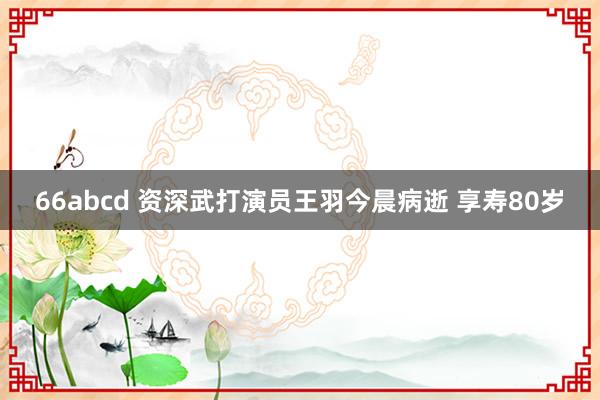 66abcd 资深武打演员王羽今晨病逝 享寿80岁